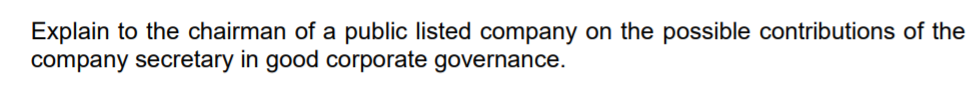 Explain to the chairman of a public listed company on the possible contributions of the company secretary in good corporate governance.